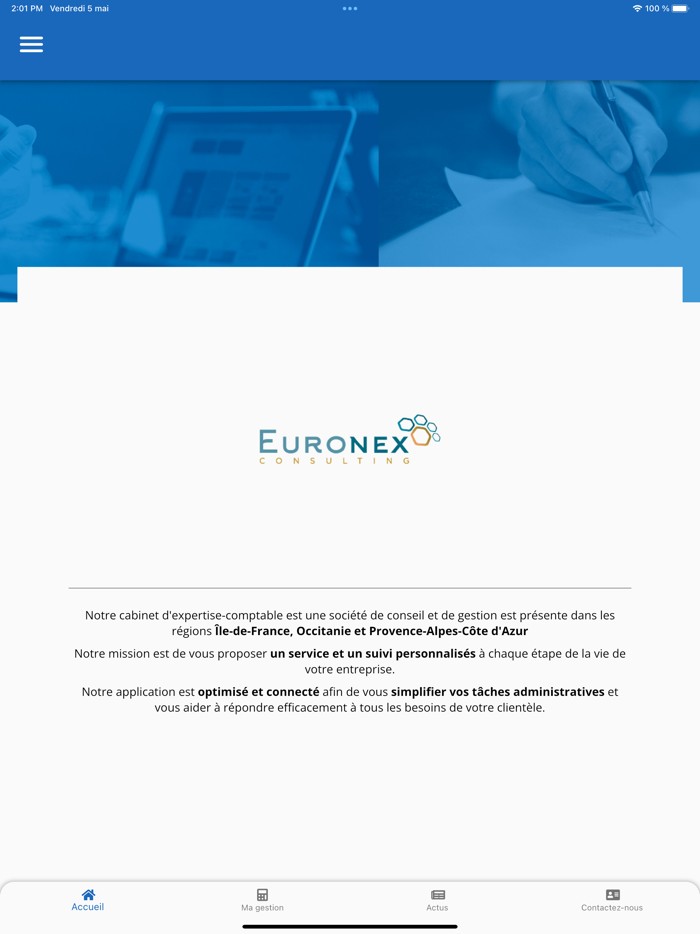 2:01 PM Vendredi 5 mai

100 %

EURONEX
CONSULTING

Notre cabinet d'expertise-comptable est une société de conseil et de gestion est présente dans les régions Île-de-France, Occitanie et Provence-Alpes-Côte d'Azur

Notre mission est de vous proposer un service et un suivi personnalisés à chaque étape de la vie de votre entreprise.

Notre application est optimisé et connecté afin de vous simplifier vos tâches administratives et vous aider à répondre efficacement à tous les besoins de votre clientèle.

Accueil

Ma gestion

Actus

Contactez-nous